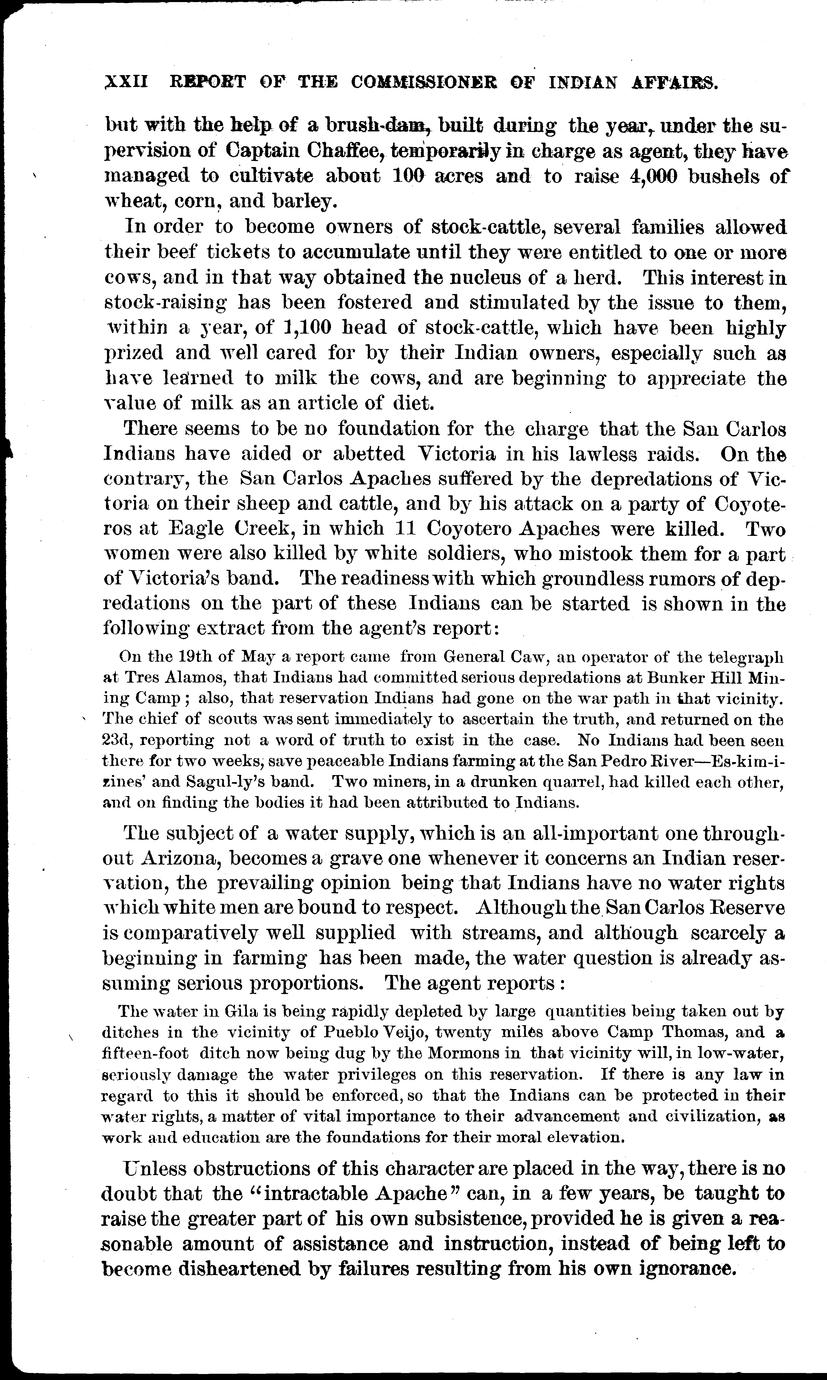 XXII REPORT OF THE COMMISSIONER OF INDIAN AFFAIRS.

but with the help of a brush-dam, built during the year, under the supervision of Captain Chaffee, temporarily in charge as agent, they have managed to cultivate about 100 acres and to raise 4,000 bushels of wheat, corn, and barley.

In order to become owners of stock-cattle, several families allowed their beef tickets to accumulate until they were entitled to one or more cows, and in that way obtained the nucleus of a herd. This interest in stock-raising has been fostered and stimulated by the issue to them, within a year, of 1,100 head of stock-cattle, which have been highly prized and well cared for by their Indian owners, especially such as have learned to milk the cows, and are beginning to appreciate the value of milk as an article of diet.

There seems to be no foundation for the charge that the San Carlos Indians have aided or abetted Victoria in his lawless raids. On the contrary, the San Carlos Apaches suffered by the depredations of Victoria on their sheep and cattle, and by his attack on a party of Coyoteros at Eagle Creek, in which 11 Coyotero Apaches were killed. Two women were also killed by white soldiers, who mistook them for a part of Victoria's band. The readiness with which groundless rumors of depredations on the part of these Indians can be started is shown in the following extract from the agent's report:

On the 19th of May a report came from General Caw, an operator of the telegraph at Tres Alamos, that Indians had committed serious depredations at Bunker Hill Mining Camp; also, that reservation Indians had gone on the war path in that vicinity. The chief of scouts was sent immediately to ascertain the truth, and returned on the 23d, reporting not a word of truth to exist in the case. No Indians had been seen there for two weeks, save peaceable Indians farming at the San Pedro River—Es-kim-i-zines' and Sagul-ly's band. Two miners, in a drunken quarrel, had killed each other, and on finding the bodies it had been attributed to Indians.

The subject of a water supply, which is an all-important one throughout Arizona, becomes a grave one whenever it concerns an Indian reservation, the prevailing opinion being that Indians have no water rights which white men are bound to respect. Although the San Carlos Reserve is comparatively well supplied with streams, and although scarcely a beginning in farming has been made, the water question is already assuming serious proportions. The agent reports:

The water in Gila is being rapidly depleted by large quantities being taken out by ditches in the vicinity of Pueblo Veijo, twenty miles above Camp Thomas, and a fifteen-foot ditch now being dug by the Mormons in that vicinity will, in low-water, seriously damage the water privileges on this reservation. If there is any law in regard to this it should be enforced, so that the Indians can be protected in their water rights, a matter of vital importance to their advancement and civilization, as work and education are the foundations for their moral elevation.

Unless obstructions of this character are placed in the way, there is no doubt that the "intractable Apache" can, in a few years, be taught to raise the greater part of his own subsistence, provided he is given a reasonable amount of assistance and instruction, instead of being left to become disheartened by failures resulting from his own ignorance.